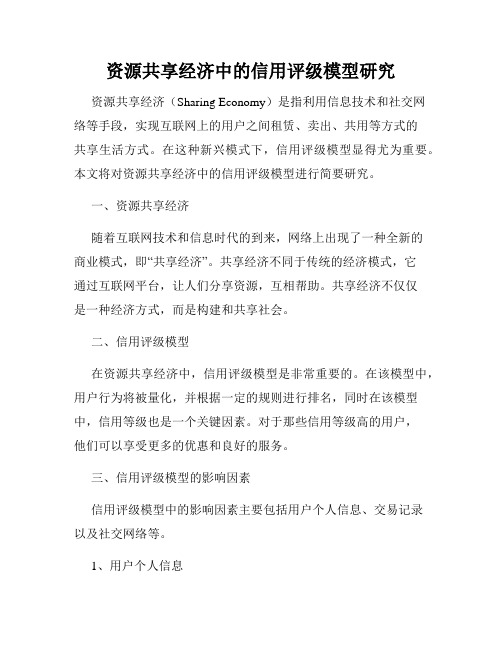 资源共享经济中的信用评级模型研究

资源共享经济（Sharing Economy）是指利用信息技术和社交网络等手段，实现互联网上的用户之间租赁、卖出、共用等方式的共享生活方式。在这种新兴模式下，信用评级模型显得尤为重要。本文将对资源共享经济中的信用评级模型进行简要研究。

一、资源共享经济

随着互联网技术和信息时代的到来，网络上出现了一种全新的商业模式，即“共享经济”。共享经济不同于传统的经济模式，它通过互联网平台，让人们分享资源，互相帮助。共享经济不仅仅是一种经济方式，而是构建和共享社会。

二、信用评级模型

在资源共享经济中，信用评级模型是非常重要的。在该模型中，用户行为将被量化，并根据一定的规则进行排名，同时在该模型中，信用等级也是一个关键因素。对于那些信用等级高的用户，他们可以享受更多的优惠和良好的服务。

三、信用评级模型的影响因素

信用评级模型中的影响因素主要包括用户个人信息、交易记录以及社交网络等。

1、用户个人信息